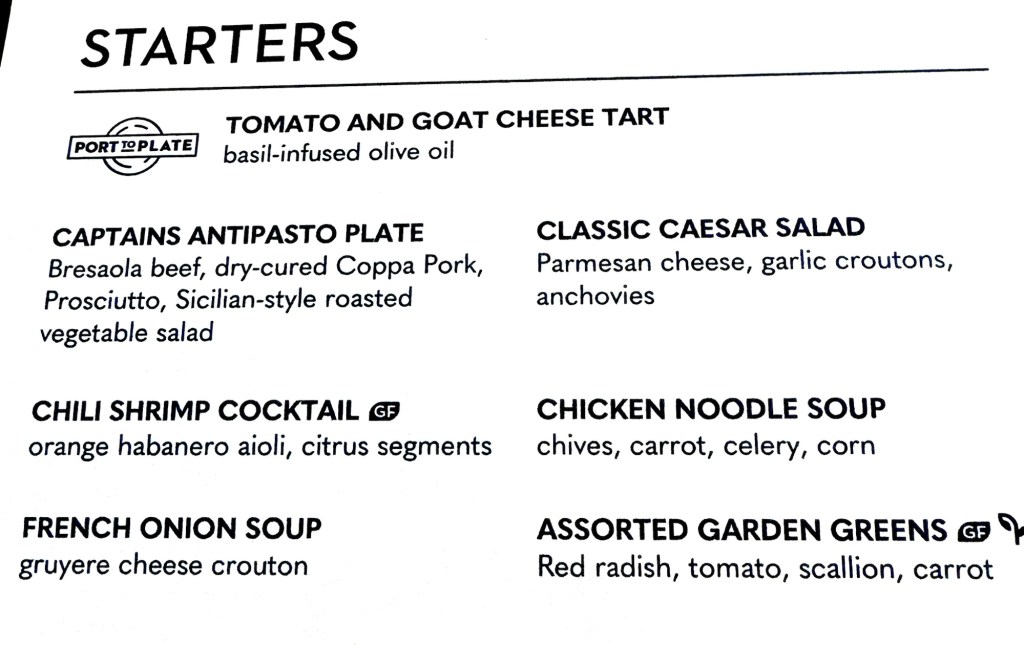 STARTERS

PORT TO PLATE

TOMATO AND GOAT CHEESE TART
basil-infused olive oil

CAPTAINS ANTIPASTO PLATE
Bresaola beef, dry-cured Coppa Pork, Prosciutto, Sicilian-style roasted vegetable salad

CHILI SHRIMP COCKTAIL GF
orange habanero aioli, citrus segments

FRENCH ONION SOUP
gruyere cheese crouton

CLASSIC CAESAR SALAD
Parmesan cheese, garlic croutons, anchovies

CHICKEN NOODLE SOUP
chives, carrot, celery, corn

ASSORTED GARDEN GREENS GF
Red radish, tomato, scallion, carrot